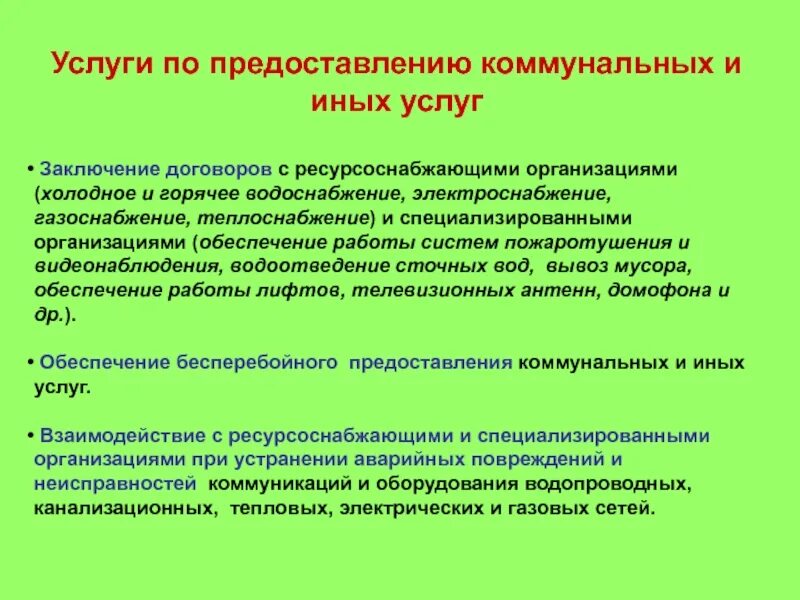 Услуги по предоставлению коммунальных и иных услуг

• Заключение договоров с ресурсоснабжающими организациями (холодное и горячее водоснабжение, электроснабжение, газоснабжение, теплоснабжение) и специализированными организациями (обеспечение работы систем пожаротушения и видеонаблюдения, водоотведение сточных вод, вывоз мусора, обеспечение работы лифтов, телевизионных антенн, домофона и др.).

• Обеспечение бесперебойного предоставления коммунальных и иных услуг.

• Взаимодействие с ресурсоснабжающими и специализированными организациями при устранении аварийных повреждений и неисправностей коммуникаций и оборудования водопроводных, канализационных, тепловых, электрических и газовых сетей.